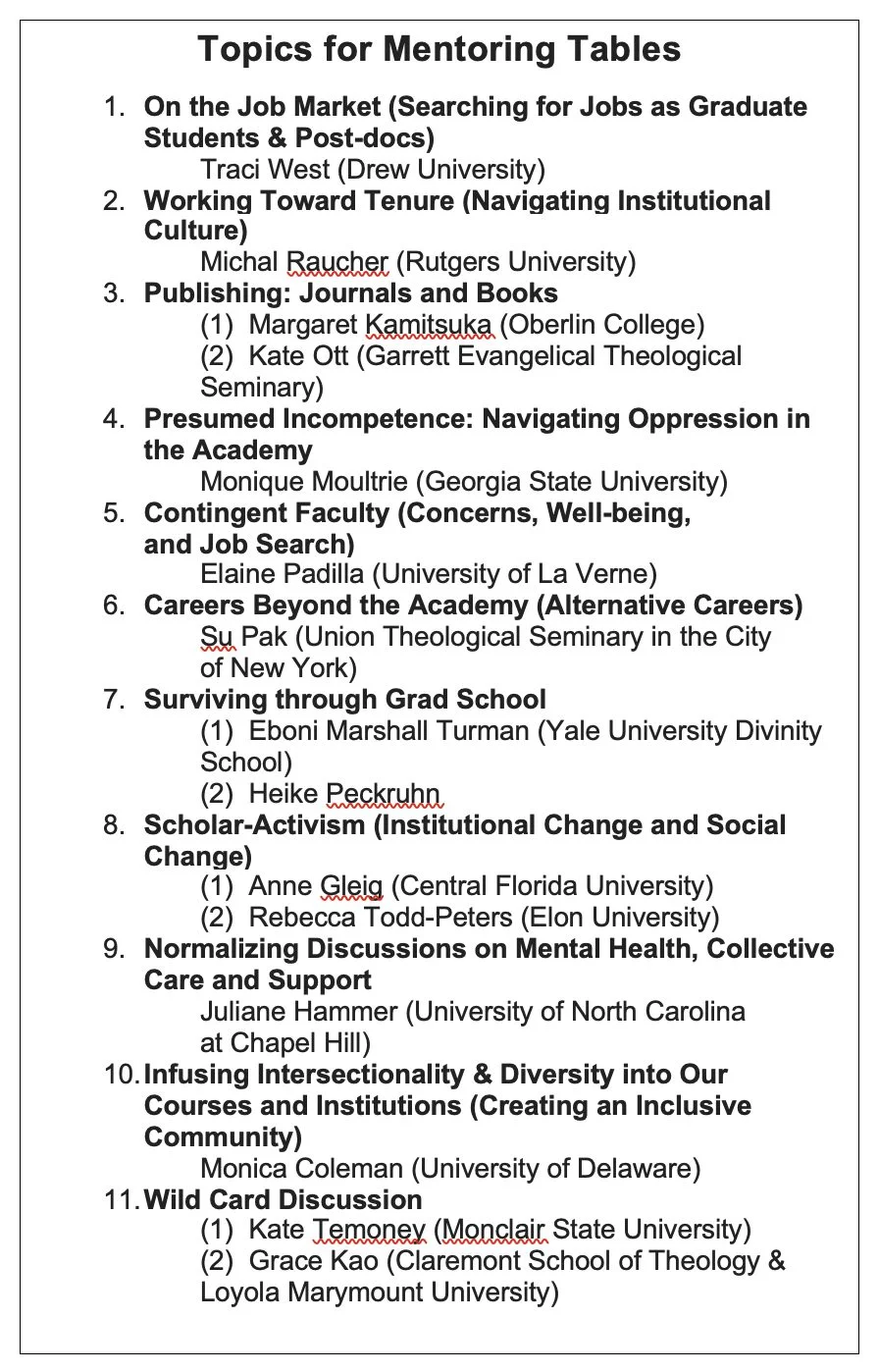 Topics for Mentoring Tables

1. On the Job Market (Searching for Jobs as Graduate Students & Post-docs)
Traci West (Drew University)
2. Working Toward Tenure (Navigating Institutional Culture)
Michal Raucher (Rutgers University)
3. Publishing: Journals and Books
(1) Margaret Kamitsuka (Oberlin College)
(2) Kate Ott (Garrett Evangelical Theological Seminary)
4. Presumed Incompetence: Navigating Oppression in the Academy
Monique Moultrie (Georgia State University)
5. Contingent Faculty (Concerns, Well-being, and Job Search)
Elaine Padilla (University of La Verne)
6. Careers Beyond the Academy (Alternative Careers)
Su Pak (Union Theological Seminary in the City of New York)
7. Surviving through Grad School
(1) Eboni Marshall Turman (Yale University Divinity School)
(2) Heike Peckruhn
8. Scholar-Activism (Institutional Change and Social Change)
(1) Anne Gleig (Central Florida University)
(2) Rebecca Todd-Peters (Elon University)
9. Normalizing Discussions on Mental Health, Collective Care and Support
Juliane Hammer (University of North Carolina at Chapel Hill)
10. Infusing Intersectionality & Diversity into Our Courses and Institutions (Creating an Inclusive Community)
Monica Coleman (University of Delaware)
11. Wild Card Discussion
(1) Kate Temoney (Monclair State University)
(2) Grace Kao (Claremont School of Theology & Loyola Marymount University)